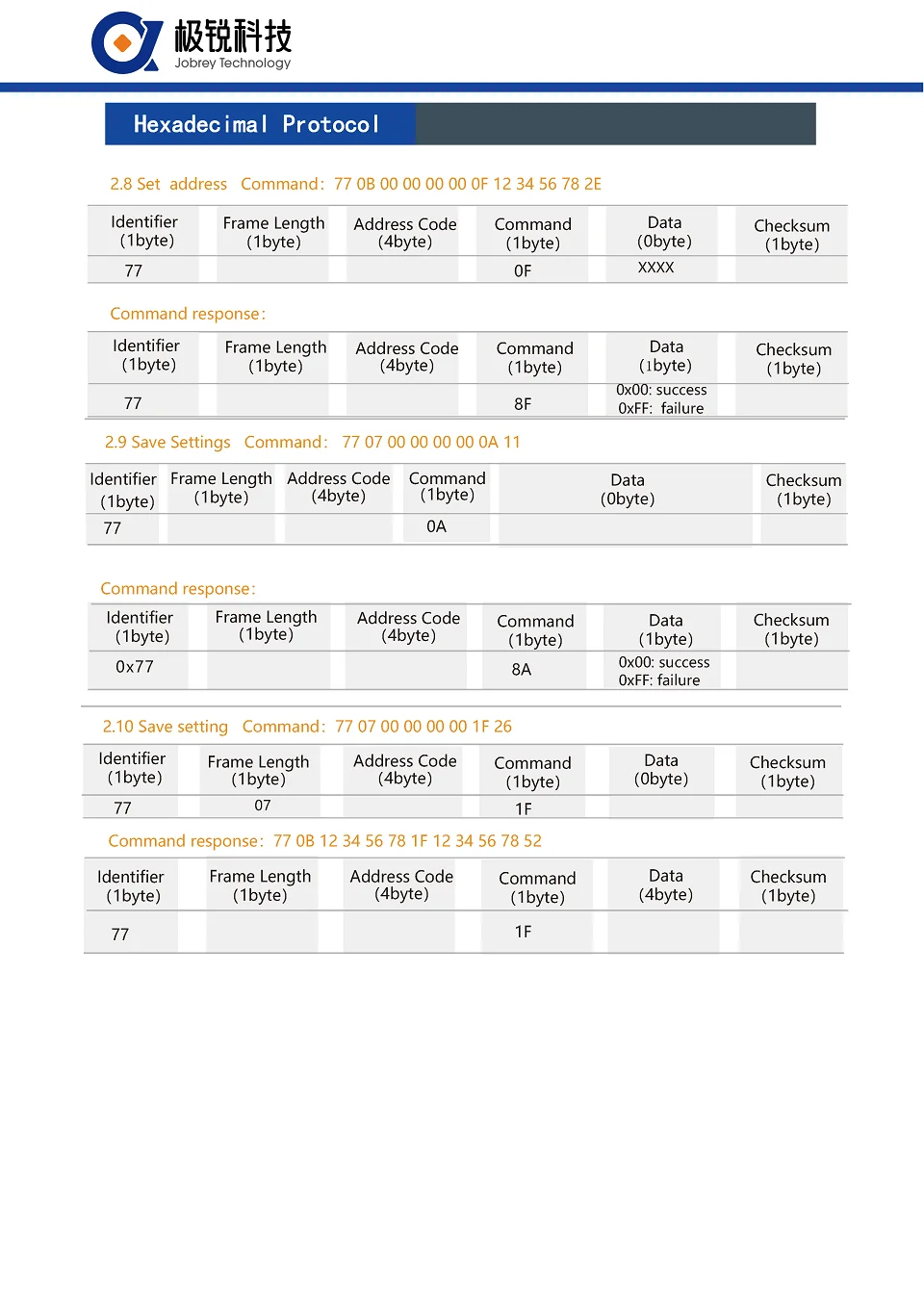 极锐科技
Jobrey Technology

Hexadecimal Protocol

2.8 Set address Command: 77 0B 00 00 00 00 0F 12 34 56 78 2E

| Identifier (1byte) | Frame Length (1byte) | Address Code (4byte) | Command (1byte) | Data (0byte) | Checksum (1byte) |
|---|---|---|---|---|---|
| 77 | | | 0F | XXXX | |

Command response:

| Identifier (1byte) | Frame Length (1byte) | Address Code (4byte) | Command (1byte) | Data (1byte) | Checksum (1byte) |
|---|---|---|---|---|---|
| 77 | | | 8F | 0x00: success 0xFF: failure | |

2.9 Save Settings Command: 77 07 00 00 00 00 0A 11

| Identifier (1byte) | Frame Length (1byte) | Address Code (4byte) | Command (1byte) | Data (0byte) | Checksum (1byte) |
|---|---|---|---|---|---|
| 77 | | | 0A | | |

Command response:

| Identifier (1byte) | Frame Length (1byte) | Address Code (4byte) | Command (1byte) | Data (1byte) | Checksum (1byte) |
|---|---|---|---|---|---|
| 0x77 | | | 8A | 0x00: success 0xFF: failure | |

2.10 Save setting Command: 77 07 00 00 00 00 1F 26

| Identifier (1byte) | Frame Length (1byte) | Address Code (4byte) | Command (1byte) | Data (0byte) | Checksum (1byte) |
|---|---|---|---|---|---|
| 77 | 07 | | 1F | | |

Command response: 77 0B 12 34 56 78 1F 12 34 56 78 52

| Identifier (1byte) | Frame Length (1byte) | Address Code (4byte) | Command (1byte) | Data (4byte) | Checksum (1byte) |
|---|---|---|---|---|---|
| 77 | | | 1F | | |